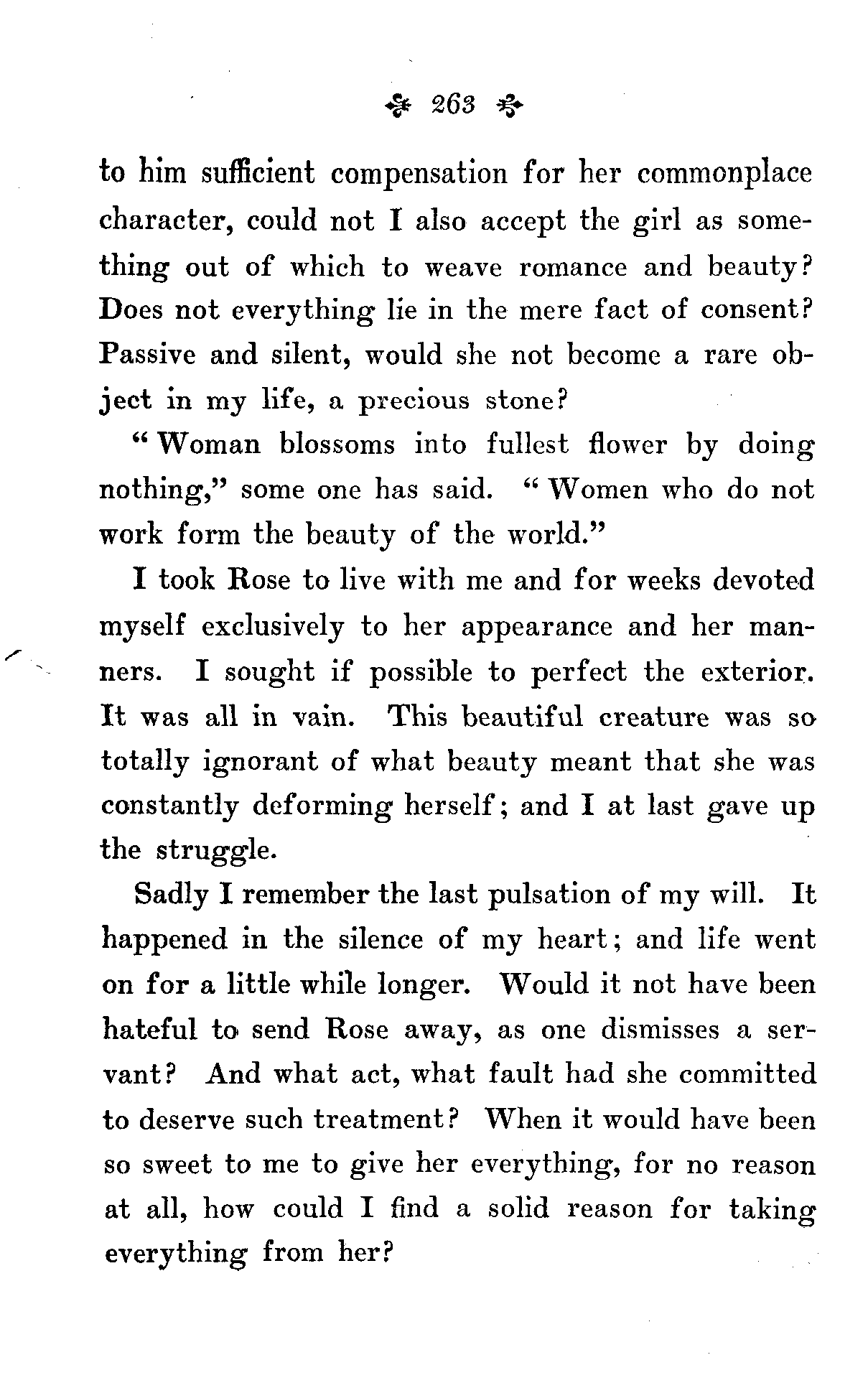 263

to him sufficient compensation for her commonplace character, could not I also accept the girl as something out of which to weave romance and beauty? Does not everything lie in the mere fact of consent? Passive and silent, would she not become a rare object in my life, a precious stone?

"Woman blossoms into fullest flower by doing nothing," some one has said. "Women who do not work form the beauty of the world."

I took Rose to live with me and for weeks devoted myself exclusively to her appearance and her manners. I sought if possible to perfect the exterior. It was all in vain. This beautiful creature was so totally ignorant of what beauty meant that she was constantly deforming herself; and I at last gave up the struggle.

Sadly I remember the last pulsation of my will. It happened in the silence of my heart; and life went on for a little while longer. Would it not have been hateful to send Rose away, as one dismisses a servant? And what act, what fault had she committed to deserve such treatment? When it would have been so sweet to me to give her everything, for no reason at all, how could I find a solid reason for taking everything from her?